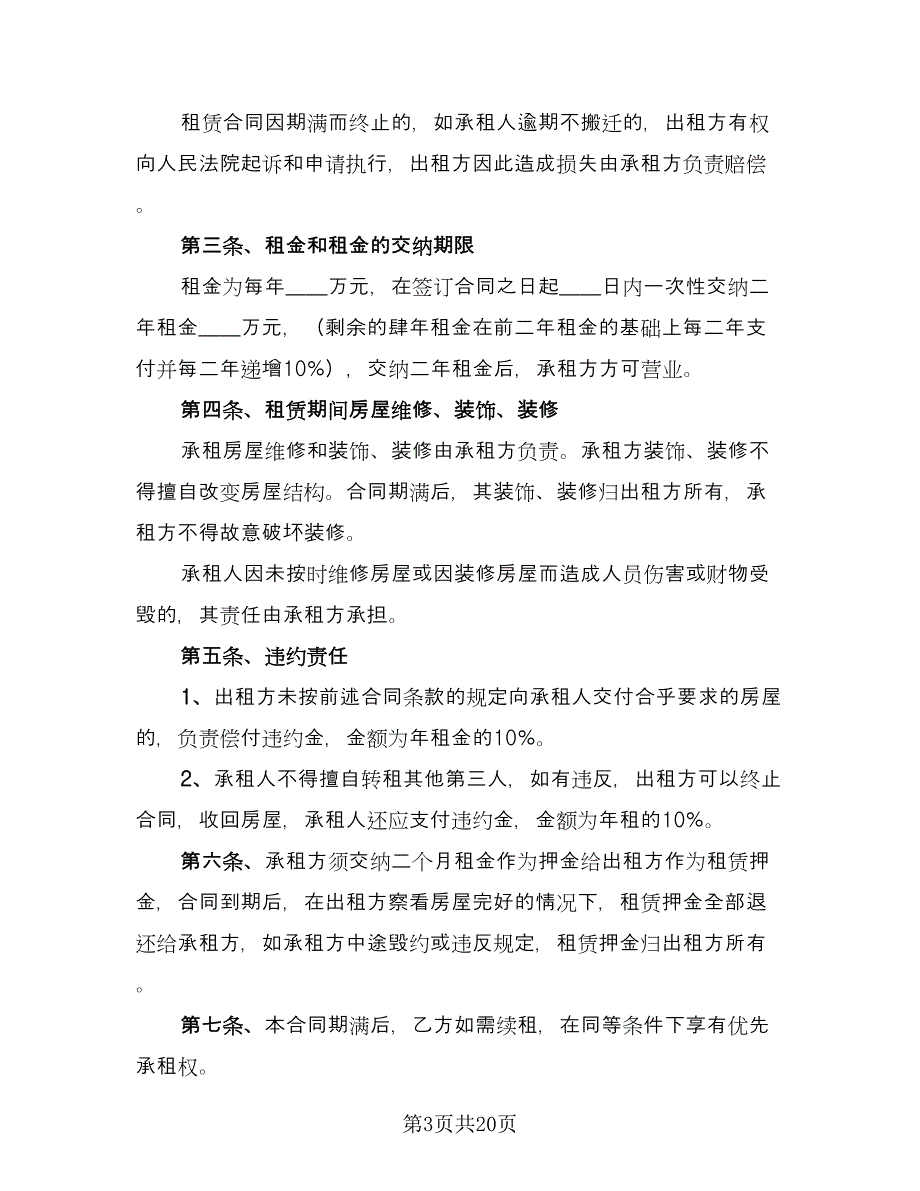 租赁合同因期满而终止的，如承租人逾期不搬迁的，出租方有权向人民法院起诉和申请执行，出租方因此造成损失由承租方负责赔偿。

第三条、租金和租金的交纳期限

租金为每年____万元，在签订合同之日起____日内一次性交纳二年租金____万元，（剩余的肆年租金在前二年租金的基础上每二年支付并每二年递增10%），交纳二年租金后，承租方方可营业。

第四条、租赁期间房屋维修、装饰、装修

承租房屋维修和装饰、装修由承租方负责。承租方装饰、装修不得擅自改变房屋结构。合同期满后，其装饰、装修归出租方所有，承租方不得故意破坏装修。

承租人因未按时维修房屋或因装修房屋而造成人员伤害或财物受毁的，其责任由承租方承担。

第五条、违约责任

1、出租方未按前述合同条款的规定向承租人交付合乎要求的房屋的，负责偿付违约金，金额为年租金的10%。

2、承租人不得擅自转租其他第三人，如有违反，出租方可以终止合同，收回房屋，承租人还应支付违约金，金额为年租的10%。

第六条、承租方须交纳二个月租金作为押金给出租方作为租赁押金，合同到期后，在出租方察看房屋完好的情况下，租赁押金全部退还给承租方，如承租方中途毁约或违反规定，租赁押金归出租方所有。

第七条、本合同期满后，乙方如需续租，在同等条件下享有优先承租权。

第3页共20页